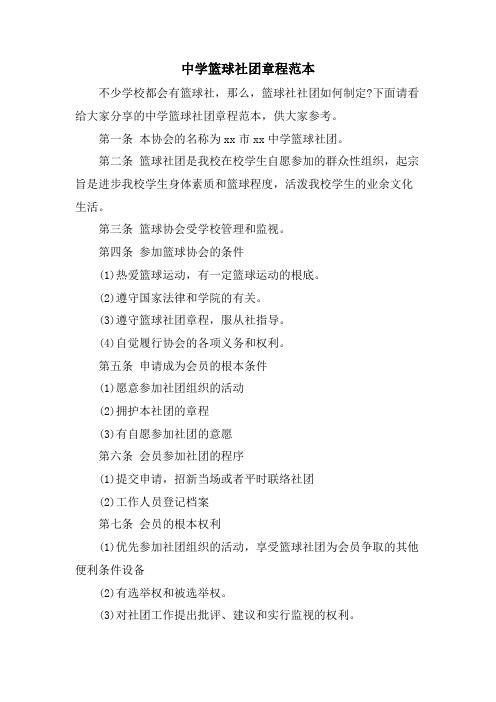 中学篮球社团章程范本

不少学校都会有篮球社，那么，篮球社社团如何制定?下面请看给大家分享的中学篮球社团章程范本，供大家参考。

第一条 本协会的名称为xx市xx中学篮球社团。

第二条 篮球社团是我校在校学生自愿参加的群众性组织，起宗旨是进步我校学生身体素质和篮球程度，活泼我校学生的业余文化生活。

第三条 篮球协会受学校管理和监视。

第四条 参加篮球协会的条件

(1)热爱篮球运动，有一定篮球运动的根底。

(2)遵守国家法律和学院的有关。

(3)遵守篮球社团章程，服从社指导。

(4)自觉履行协会的各项义务和权利。

第五条 申请成为会员的根本条件

(1)愿意参加社团组织的活动

(2)拥护本社团的章程

(3)有自愿参加社团的意愿

第六条 会员参加社团的程序

(1)提交申请，招新当场或者平时联络社团

(2)工作人员登记档案

第七条 会员的根本权利

(1)优先参加社团组织的活动，享受篮球社团为会员争取的其他便利条件设备

(2)有选举权和被选举权。

(3)对社团工作提出批评、建议和实行监视的权利。